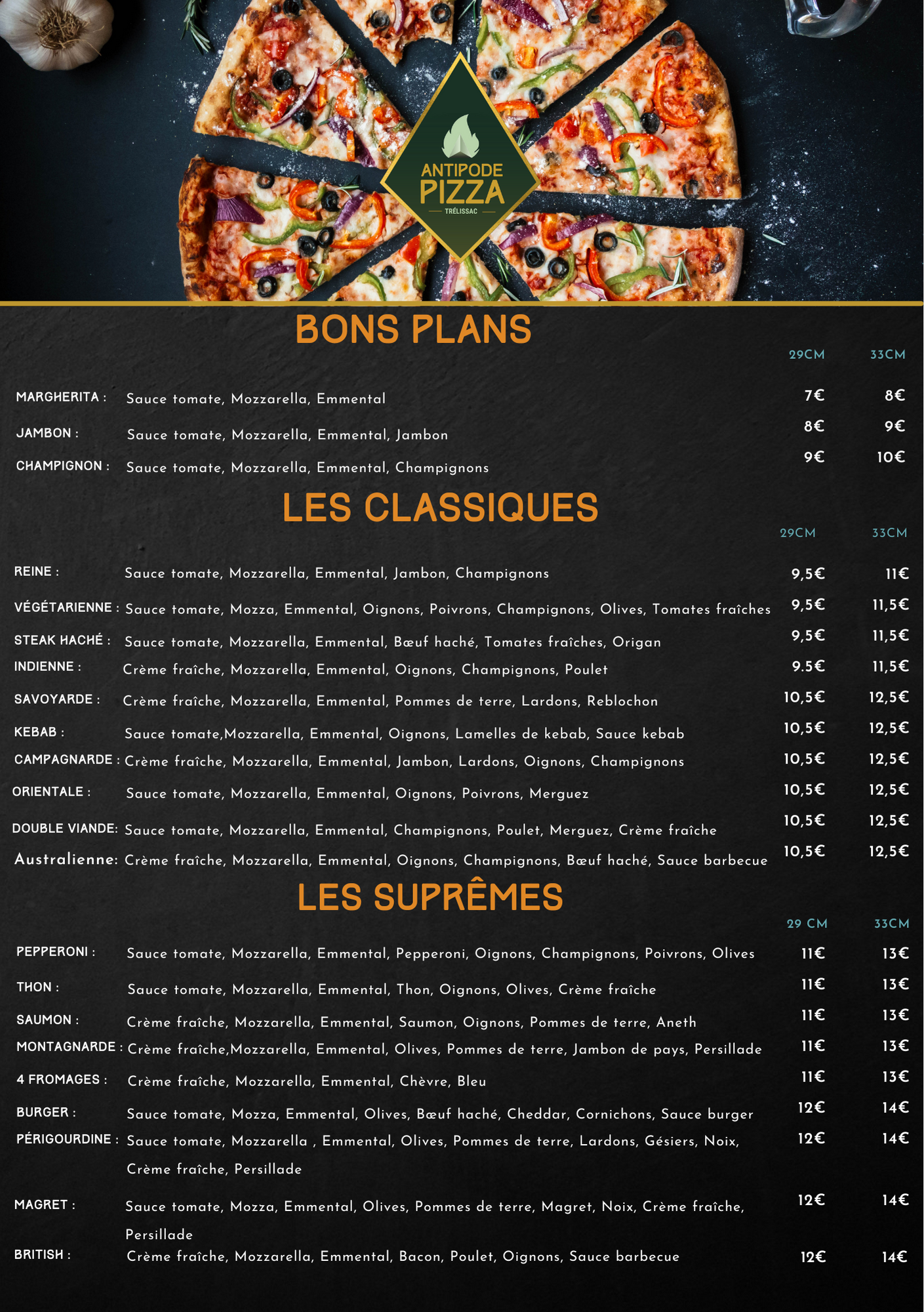 ANTIPODE
PIZZA
TRÉLISSAC

BONS PLANS

| | | 29CM | 33CM |
|---|---|---|---|
| MARGHERITA : | Sauce tomate, Mozzarella, Emmental | 7€ | 8€ |
| JAMBON : | Sauce tomate, Mozzarella, Emmental, Jambon | 8€ | 9€ |
| CHAMPIGNON : | Sauce tomate, Mozzarella, Emmental, Champignons | 9€ | 10€ |

LES CLASSIQUES

| | | 29CM | 33CM |
|---|---|---|---|
| REINE : | Sauce tomate, Mozzarella, Emmental, Jambon, Champignons | 9,5€ | 11€ |
| VÉGÉTARIENNE : | Sauce tomate, Mozza, Emmental, Oignons, Poivrons, Champignons, Olives, Tomates fraîches | 9,5€ | 11,5€ |
| STEAK HACHÉ : | Sauce tomate, Mozzarella, Emmental, Bœuf haché, Tomates fraîches, Origan | 9,5€ | 11,5€ |
| INDIENNE : | Crème fraîche, Mozzarella, Emmental, Oignons, Champignons, Poulet | 9.5€ | 11,5€ |
| SAVOYARDE : | Crème fraîche, Mozzarella, Emmental, Pommes de terre, Lardons, Reblochon | 10,5€ | 12,5€ |
| KEBAB : | Sauce tomate,Mozzarella, Emmental, Oignons, Lamelles de kebab, Sauce kebab | 10,5€ | 12,5€ |
| CAMPAGNARDE : | Crème fraîche, Mozzarella, Emmental, Jambon, Lardons, Oignons, Champignons | 10,5€ | 12,5€ |
| ORIENTALE : | Sauce tomate, Mozzarella, Emmental, Oignons, Poivrons, Merguez | 10,5€ | 12,5€ |
| DOUBLE VIANDE: | Sauce tomate, Mozzarella, Emmental, Champignons, Poulet, Merguez, Crème fraîche | 10,5€ | 12,5€ |
| Australienne: | Crème fraîche, Mozzarella, Emmental, Oignons, Champignons, Bœuf haché, Sauce barbecue | 10,5€ | 12,5€ |

LES SUPRÊMES

| | | 29 CM | 33CM |
|---|---|---|---|
| PEPPERONI : | Sauce tomate, Mozzarella, Emmental, Pepperoni, Oignons, Champignons, Poivrons, Olives | 11€ | 13€ |
| THON : | Sauce tomate, Mozzarella, Emmental, Thon, Oignons, Olives, Crème fraîche | 11€ | 13€ |
| SAUMON : | Crème fraîche, Mozzarella, Emmental, Saumon, Oignons, Pommes de terre, Aneth | 11€ | 13€ |
| MONTAGNARDE : | Crème fraîche,Mozzarella, Emmental, Olives, Pommes de terre, Jambon de pays, Persillade | 11€ | 13€ |
| 4 FROMAGES : | Crème fraîche, Mozzarella, Emmental, Chèvre, Bleu | 11€ | 13€ |
| BURGER : | Sauce tomate, Mozza, Emmental, Olives, Bœuf haché, Cheddar, Cornichons, Sauce burger | 12€ | 14€ |
| PÉRIGOURDINE : | Sauce tomate, Mozzarella , Emmental, Olives, Pommes de terre, Lardons, Gésiers, Noix, Crème fraîche, Persillade | 12€ | 14€ |
| MAGRET : | Sauce tomate, Mozza, Emmental, Olives, Pommes de terre, Magret, Noix, Crème fraîche, Persillade | 12€ | 14€ |
| BRITISH : | Crème fraîche, Mozzarella, Emmental, Bacon, Poulet, Oignons, Sauce barbecue | 12€ | 14€ |